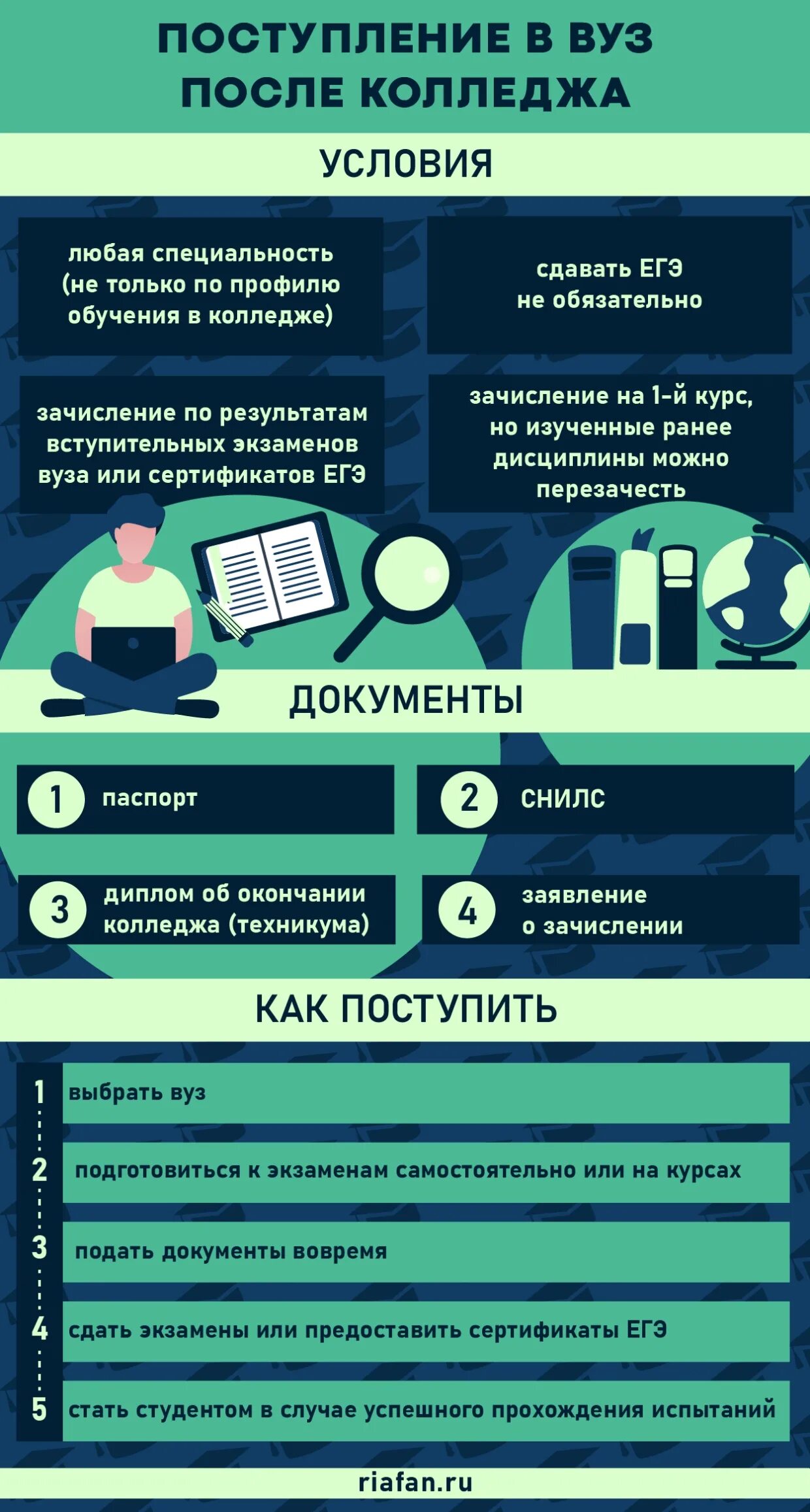 ПОСТУПЛЕНИЕ В ВУЗ ПОСЛЕ КОЛЛЕДЖА

УСЛОВИЯ

любая специальность (не только по профилю обучения в колледже)

сдавать ЕГЭ не обязательно

зачисление по результатам вступительных экзаменов вуза или сертификатов ЕГЭ

зачисление на 1-й курс, но изученные ранее дисциплины можно перезачесть

ДОКУМЕНТЫ

1 паспорт

2 СНИЛС

3 диплом об окончании колледжа (техникума)

4 заявление о зачислении

КАК ПОСТУПИТЬ

1 выбрать вуз

2 подготовиться к экзаменам самостоятельно или на курсах

3 подать документы вовремя

4 сдать экзамены или предоставить сертификаты ЕГЭ

5 стать студентом в случае успешного прохождения испытаний

riafan.ru